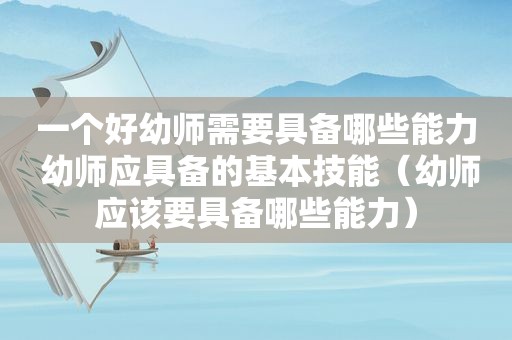 一个好幼师需要具备哪些能力 幼师应具备的基本技能（幼师应该要具备哪些能力）